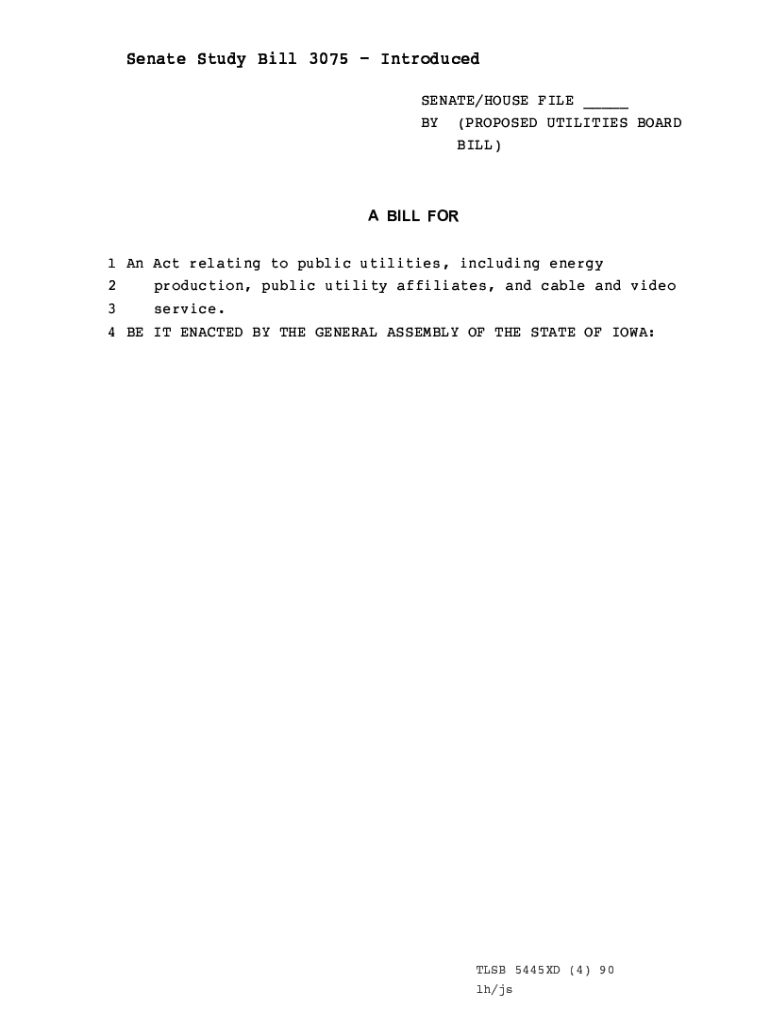 Senate Study Bill 3075 - Introduced

SENATE/HOUSE FILE ____
BY (PROPOSED UTILITIES BOARD BILL)

A BILL FOR

1 An Act relating to public utilities, including energy
2 production, public utility affiliates, and cable and video
3 service.
4 BE IT ENACTED BY THE GENERAL ASSEMBLY OF THE STATE OF IOWA:

TLSB 5445XD (4) 90
lh/js